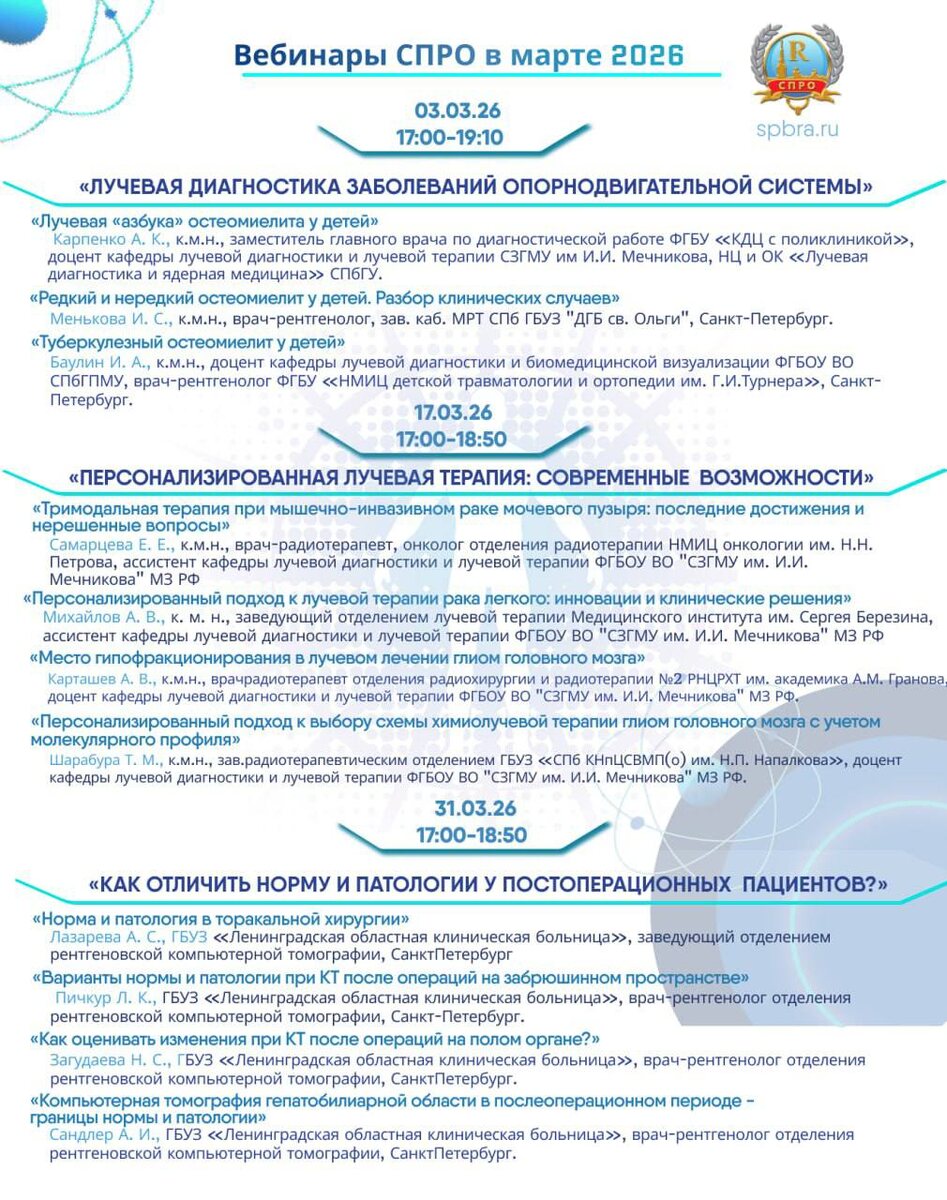 Вебинары СПРО в марте 2026

R
СПРО
spbra.ru

03.03.26
17:00-19:10

«ЛУЧЕВАЯ ДИАГНОСТИКА ЗАБОЛЕВАНИЙ ОПОРНОДВИГАТЕЛЬНОЙ СИСТЕМЫ»

«Лучевая «азбука» остеомиелита у детей»
Карпенко А. К., к.м.н., заместитель главного врача по диагностической работе ФГБУ <<КДЦ с поликлиникой>>, доцент кафедры лучевой диагностики и лучевой терапии СЗГМУ им И.И. Мечникова, НЦ и ОК <<Лучевая диагностика и ядерная медицина>> СПбГУ.

«Редкий и нередкий остеомиелит у детей. Разбор клинических случаев»
Менькова И. С., к.м.н., врач-рентгенолог, зав. каб. МРТ СПб ГБУЗ "ДГБ св. Ольги", Санкт-Петербург.

«Туберкулезный остеомиелит у детей»
Баулин И. А., к.м.н., доцент кафедры лучевой диагностики и биомедицинской визуализации ФГБОУ ВО СПбГПМУ, врач-рентгенолог ФГБУ <<НМИЦ детской травматологии и ортопедии им. Г.И.Турнера>>, Санкт-Петербург.

17.03.26
17:00-18:50

«ПЕРСОНАЛИЗИРОВАННАЯ ЛУЧЕВАЯ ТЕРАПИЯ: СОВРЕМЕННЫЕ ВОЗМОЖНОСТИ»

«Тримодальная терапия при мышечно-инвазивном раке мочевого пузыря: последние достижения и нерешенные вопросы»
Самарцева Е. Е., к.м.н., врач-радиотерапевт, онколог отделения радиотерапии НМИЦ онкологии им. Н.Н. Петрова, ассистент кафедры лучевой диагностики и лучевой терапии ФГБОУ ВО "СЗГМУ им. И.И. Мечникова" МЗ РФ

«Персонализированный подход к лучевой терапии рака легкого: инновации и клинические решения»
Михайлов А. В., к. м. н., заведующий отделением лучевой терапии Медицинского института им. Сергея Березина, ассистент кафедры лучевой диагностики и лучевой терапии ФГБОУ ВО "СЗГМУ им. И.И. Мечникова" МЗ РФ

«Место гипофракционирования в лучевом лечении глиом головного мозга»
Карташев А. В., к.м.н., врачрадиотерапевт отделения радиохирургии и радиотерапии №2 РНЦРХТ им. академика А.М. Гранова, доцент кафедры лучевой диагностики и лучевой терапии ФГБОУ ВО "СЗГМУ им. И.И. Мечникова" МЗ РФ.

«Персонализированный подход к выбору схемы химиолучевой терапии глиом головного мозга с учетом молекулярного профиля»
Шарабура Т. М., к.м.н., зав.радиотерапевтическим отделением ГБУЗ <<СПб КНпЦСВМП(о) им. Н.П. Напалкова>>, доцент кафедры лучевой диагностики и лучевой терапии ФГБОУ ВО "СЗГМУ им. И.И. Мечникова" МЗ РФ.

31.03.26
17:00-18:50

«КАК ОТЛИЧИТЬ НОРМУ И ПАТОЛОГИИ У ПОСТОПЕРАЦИОННЫХ ПАЦИЕНТОВ?»

«Норма и патология в торакальной хирургии»
Лазарева А. С., ГБУЗ <<Ленинградская областная клиническая больница>>, заведующий отделением рентгеновской компьютерной томографии, СанктПетербург

«Варианты нормы и патологии при КТ после операций на забрюшинном пространстве»
Пичкур Л. К., ГБУЗ <<Ленинградская областная клиническая больница>>, врач-рентгенолог отделения рентгеновской компьютерной томографии, Санкт-Петербург.

«Как оценивать изменения при КТ после операций на полом органе?»
Загудаева Н. С., ГБУЗ <<Ленинградская областная клиническая больница>>, врач-рентгенолог отделения рентгеновской компьютерной томографии, СанктПетербург.

«Компьютерная томография гепатобилиарной области в послеоперационном периоде - границы нормы и патологии»
Сандлер А. И., ГБУЗ <<Ленинградская областная клиническая больница>>, врач-рентгенолог отделения рентгеновской компьютерной томографии, СанктПетербург.